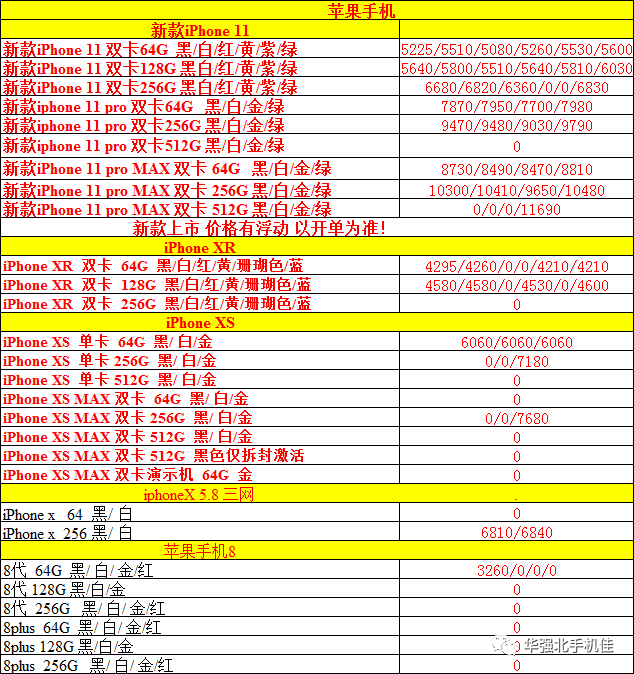 | 苹果手机 | |
|---|---|
| 新款iPhone 11 | |
| 新款iPhone 11 双卡64G 黑/白/红/黄/紫/绿 | 5225/5510/5080/5260/5530/5600 |
| 新款iPhone 11 双卡128G 黑白/红/黄/紫/绿 | 5640/5800/5510/5640/5810/6030 |
| 新款iPhone 11 双卡256G 黑白/红/黄/紫/绿 | 6680/6820/6360/0/0/6830 |
| 新款iphone 11 pro 双卡64G 黑/白/金/绿 | 7870/7950/7700/7980 |
| 新款iphone 11 pro 双卡256G 黑/白/金/绿 | 9470/9480/9030/9790 |
| 新款iphone 11 pro 双卡512G 黑/白/金/绿 | 0 |
| 新款iPhone 11 pro MAX 双卡 64G 黑/白/金/绿 | 8730/8490/8470/8810 |
| 新款iPhone 11 pro MAX 双卡 256G 黑/白/金/绿 | 10300/10410/9650/10480 |
| 新款iPhone 11 pro MAX 双卡 512G 黑/白/金/绿 | 0/0/0/11690 |
| 新款上市 价格有浮动 以开单为准! | |
| iPhone XR | |
| iPhone XR 双卡 64G 黑/白/红/黄/珊瑚色/蓝 | 4295/4260/0/0/4210/4210 |
| iPhone XR 双卡 128G 黑/白/红/黄/珊瑚色/蓝 | 4580/4580/0/4530/0/4600 |
| iPhone XR 双卡 256G 黑/白/红/黄/珊瑚色/蓝 | 0 |
| iPhone XS | |
| iPhone XS 单卡 64G 黑/ 白/金 | 6060/6060/6060 |
| iPhone XS 单卡 256G 黑/ 白/金 | 0/0/7180 |
| iPhone XS 单卡 512G 黑/ 白/金 | 0 |
| iPhone XS MAX 双卡 64G 黑/ 白/金 | 0 |
| iPhone XS MAX 双卡 256G 黑/ 白/金 | 0/0/7680 |
| iPhone XS MAX 双卡 512G 黑/ 白/金 | 0 |
| iPhone XS MAX 双卡 512G 黑色仅拆封激活 | 0 |
| iPhone XS MAX 双卡演示机 64G 金 | 0 |
| iphoneX 5.8 三网 | . |
| iPhone x 64 黑/ 白 | 0 |
| iPhone x 256 黑/ 白 | 6810/6840 |
| 苹果手机8 | |
| 8代 64G 黑/ 白/ 金/红 | 3260/0/0/0 |
| 8代 128G 黑/白/金 | 0 |
| 8代 256G 黑/ 白/ 金/红 | 0 |
| 8plus 64G 黑/ 白/ 金/红 | 0 |
| 8plus 128G 黑/白/金 | 0 |
| 8plus 256G 黑/ 白/ 金/红 | 0 |

华强北手机佳